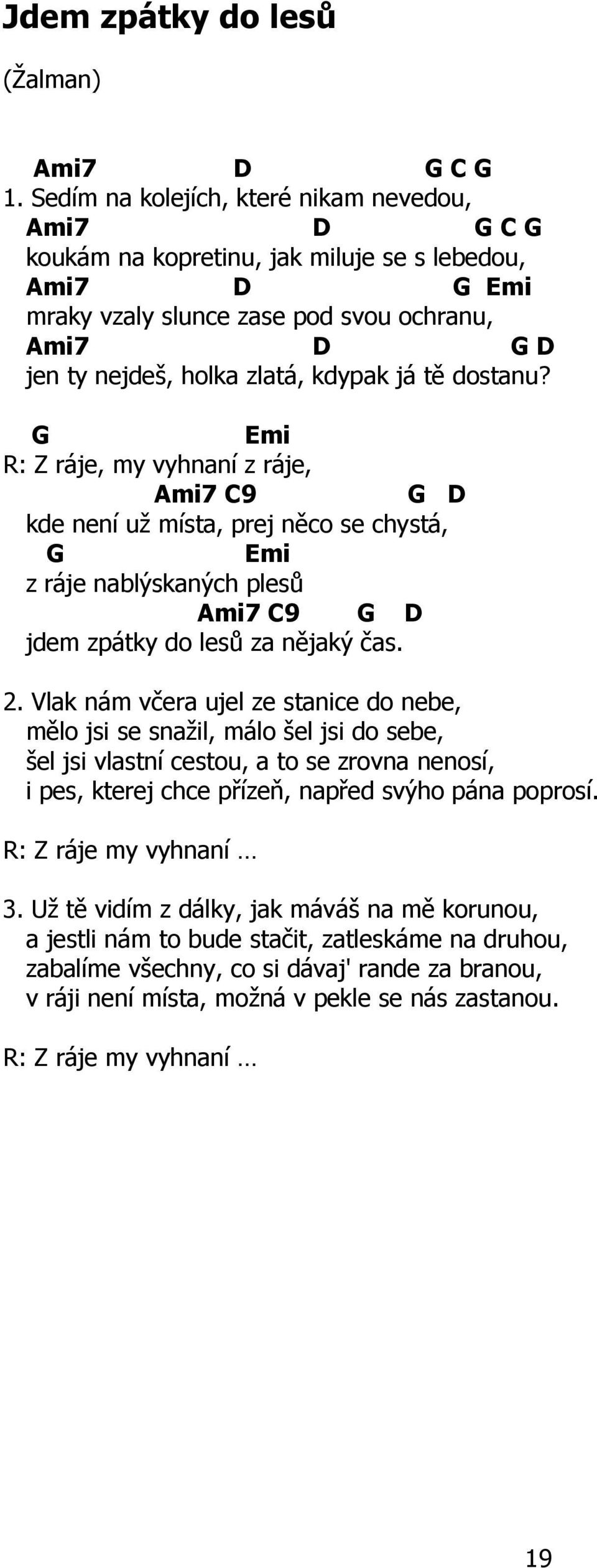 Jdem zpátky do lesů

(Žalman)

Ami7 D G C G
1. Sedím na kolejích, které nikam nevedou,
Ami7 D G C G
koukám na kopretinu, jak miluje se s lebedou,
Ami7 D G Emi
mraky vzaly slunce zase pod svou ochranu,
Ami7 D G D
jen ty nejdeš, holka zlatá, kdypak já tě dostanu?

G Emi
R: Z ráje, my vyhnaní z ráje,
Ami7 C9 G D
kde není už místa, prej něco se chystá,
G Emi
z ráje nablýskaných plesů
Ami7 C9 G D
jdem zpátky do lesů za nějaký čas.

2. Vlak nám včera ujel ze stanice do nebe,
mělo jsi se snažil, málo šel jsi do sebe,
šel jsi vlastní cestou, a to se zrovna nenosí,
i pes, kterej chce přízeň, napřed svýho pána poprosí.

R: Z ráje my vyhnaní …

3. Už tě vidím z dálky, jak máváš na mě korunou,
a jestli nám to bude stačit, zatleskáme na druhou,
zabalíme všechny, co si dávaj' rande za branou,
v ráji není místa, možná v pekle se nás zastanou.

R: Z ráje my vyhnaní …

19